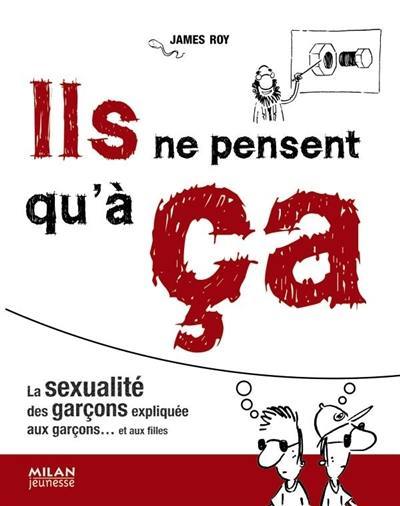 JAMES ROY

Ils ne pensent qu'à ça

La sexualité des garçons expliquée aux garçons… et aux filles

MILAN jeunesse